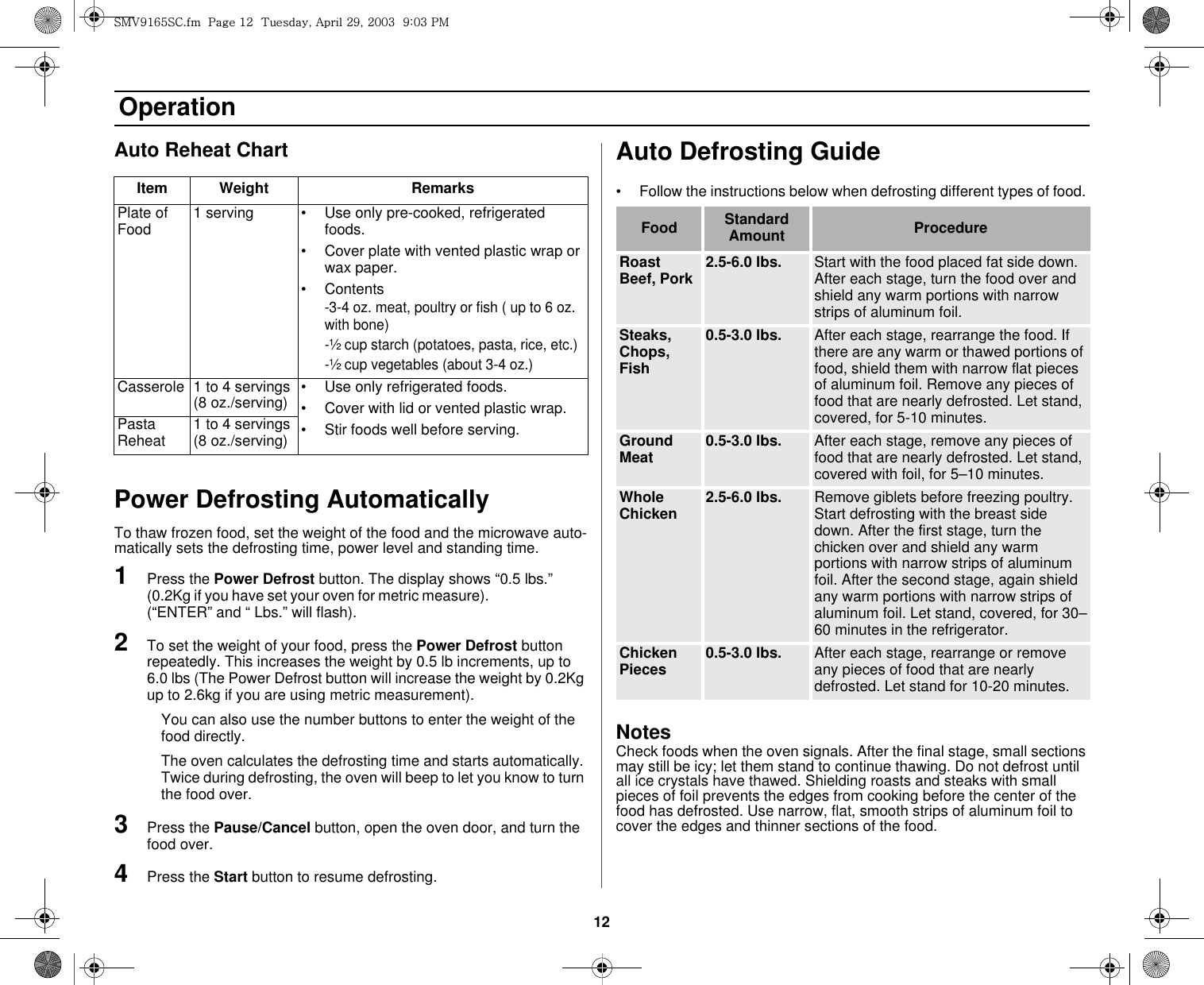 SMV9165SC.fm Page 12 Tuesday, April 29, 2003 9:03 PM

Operation

Auto Reheat Chart

| Item | Weight | Remarks |
|---|---|---|
| Plate of Food | 1 serving | • Use only pre-cooked, refrigerated foods. • Cover plate with vented plastic wrap or wax paper. • Contents -3-4 oz. meat, poultry or fish ( up to 6 oz. with bone) -½ cup starch (potatoes, pasta, rice, etc.) -½ cup vegetables (about 3-4 oz.) |
| Casserole | 1 to 4 servings (8 oz./serving) | • Use only refrigerated foods. • Cover with lid or vented plastic wrap. • Stir foods well before serving. |
| Pasta Reheat | 1 to 4 servings (8 oz./serving) | |

Power Defrosting Automatically

To thaw frozen food, set the weight of the food and the microwave automatically sets the defrosting time, power level and standing time.

1 Press the Power Defrost button. The display shows “0.5 lbs.” (0.2Kg if you have set your oven for metric measure). (“ENTER” and “ Lbs.” will flash).

2 To set the weight of your food, press the Power Defrost button repeatedly. This increases the weight by 0.5 lb increments, up to 6.0 lbs (The Power Defrost button will increase the weight by 0.2Kg up to 2.6kg if you are using metric measurement).

You can also use the number buttons to enter the weight of the food directly.

The oven calculates the defrosting time and starts automatically. Twice during defrosting, the oven will beep to let you know to turn the food over.

3 Press the Pause/Cancel button, open the oven door, and turn the food over.

4 Press the Start button to resume defrosting.

Auto Defrosting Guide

• Follow the instructions below when defrosting different types of food.

| Food | Standard Amount | Procedure |
|---|---|---|
| Roast Beef, Pork | 2.5-6.0 lbs. | Start with the food placed fat side down. After each stage, turn the food over and shield any warm portions with narrow strips of aluminum foil. |
| Steaks, Chops, Fish | 0.5-3.0 lbs. | After each stage, rearrange the food. If there are any warm or thawed portions of food, shield them with narrow flat pieces of aluminum foil. Remove any pieces of food that are nearly defrosted. Let stand, covered, for 5-10 minutes. |
| Ground Meat | 0.5-3.0 lbs. | After each stage, remove any pieces of food that are nearly defrosted. Let stand, covered with foil, for 5–10 minutes. |
| Whole Chicken | 2.5-6.0 lbs. | Remove giblets before freezing poultry. Start defrosting with the breast side down. After the first stage, turn the chicken over and shield any warm portions with narrow strips of aluminum foil. After the second stage, again shield any warm portions with narrow strips of aluminum foil. Let stand, covered, for 30–60 minutes in the refrigerator. |
| Chicken Pieces | 0.5-3.0 lbs. | After each stage, rearrange or remove any pieces of food that are nearly defrosted. Let stand for 10-20 minutes. |

Notes
Check foods when the oven signals. After the final stage, small sections may still be icy; let them stand to continue thawing. Do not defrost until all ice crystals have thawed. Shielding roasts and steaks with small pieces of foil prevents the edges from cooking before the center of the food has defrosted. Use narrow, flat, smooth strips of aluminum foil to cover the edges and thinner sections of the food.

12